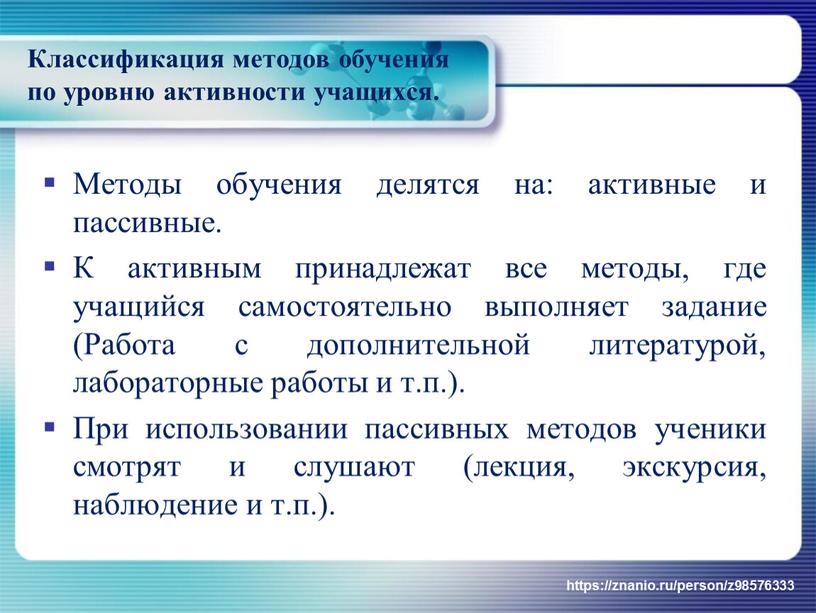 Классификация методов обучения по уровню активности учащихся.

▪ Методы обучения делятся на: активные и пассивные.

▪ К активным принадлежат все методы, где учащийся самостоятельно выполняет задание (Работа с дополнительной литературой, лабораторные работы и т.п.).

▪ При использовании пассивных методов ученики смотрят и слушают (лекция, экскурсия, наблюдение и т.п.).

https://znanio.ru/person/z98576333